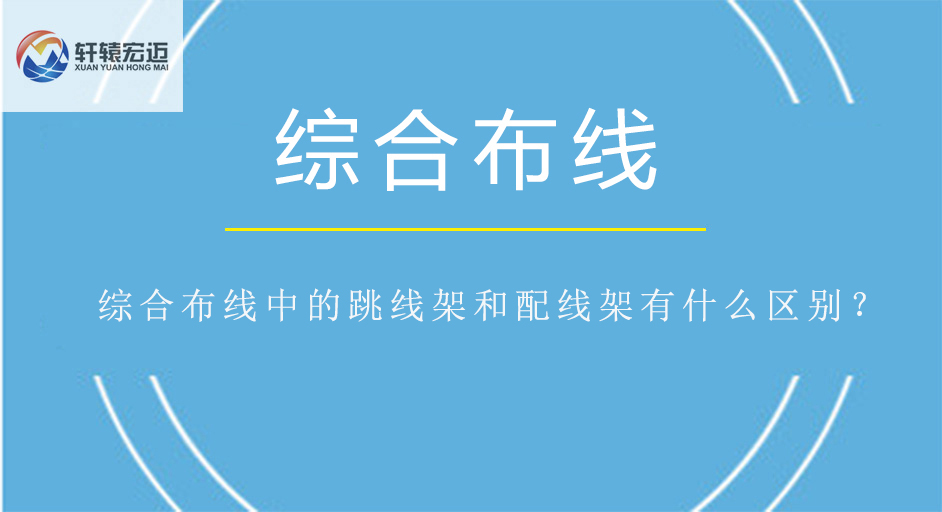 轩辕宏迈
XUAN YUAN HONG MAI

综合布线

综合布线中的跳线架和配线架有什么区别？